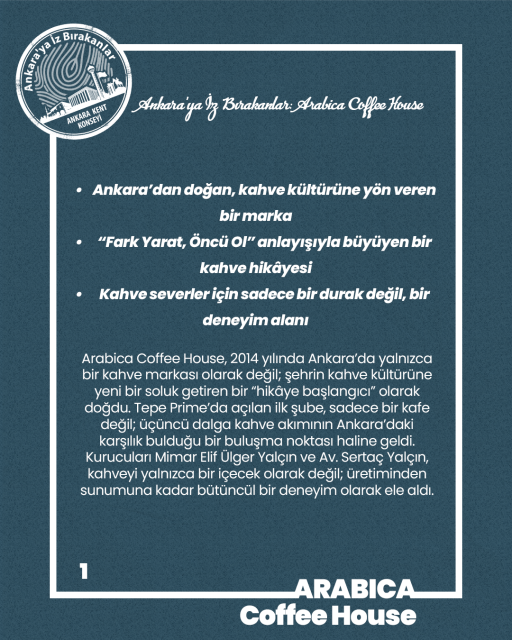 Ankara'ya İz Bırakanlar
ANKARA KENT KONSEYİ

Ankara'ya İz Bırakanlar: Arabica Coffee House

• Ankara'dan doğan, kahve kültürüne yön veren bir marka
• "Fark Yarat, Öncü Ol" anlayışıyla büyüyen bir kahve hikâyesi
• Kahve severler için sadece bir durak değil, bir deneyim alanı

Arabica Coffee House, 2014 yılında Ankara'da yalnızca bir kahve markası olarak değil; şehrin kahve kültürüne yeni bir soluk getiren bir "hikâye başlangıcı" olarak doğdu. Tepe Prime'da açılan ilk şube, sadece bir kafe değil; üçüncü dalga kahve akımının Ankara'daki karşılık bulduğu bir buluşma noktası haline geldi. Kurucuları Mimar Elif Ülger Yalçın ve Av. Sertaç Yalçın, kahveyi yalnızca bir içecek olarak değil; üretiminden sunumuna kadar bütüncül bir deneyim olarak ele aldı.

1

ARABICA
Coffee House